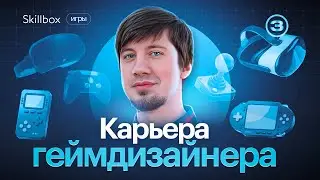 Skillbox игры

3

Карьера геймдизайнера